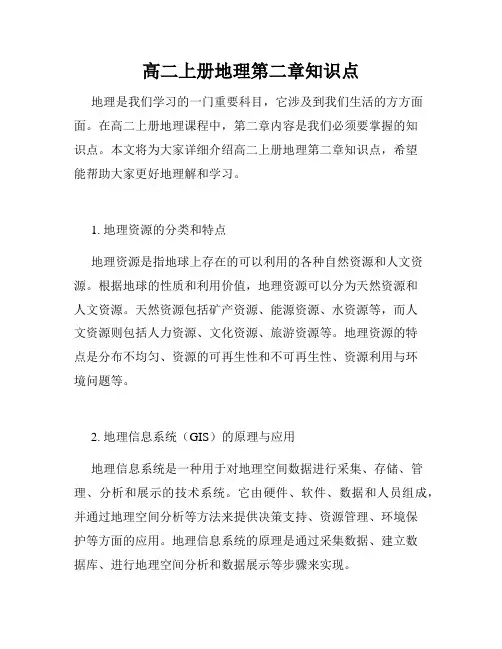 高二上册地理第二章知识点

地理是我们学习的一门重要科目，它涉及到我们生活的方方面面。在高二上册地理课程中，第二章内容是我们必须要掌握的知识点。本文将为大家详细介绍高二上册地理第二章知识点，希望能帮助大家更好地理解和学习。

1. 地理资源的分类和特点

地理资源是指地球上存在的可以利用的各种自然资源和人文资源。根据地球的性质和利用价值，地理资源可以分为天然资源和人文资源。天然资源包括矿产资源、能源资源、水资源等，而人文资源则包括人力资源、文化资源、旅游资源等。地理资源的特点是分布不均匀、资源的可再生性和不可再生性、资源利用与环境问题等。

2. 地理信息系统（GIS）的原理与应用

地理信息系统是一种用于对地理空间数据进行采集、存储、管理、分析和展示的技术系统。它由硬件、软件、数据和人员组成，并通过地理空间分析等方法来提供决策支持、资源管理、环境保护等方面的应用。地理信息系统的原理是通过采集数据、建立数据库、进行地理空间分析和数据展示等步骤来实现。